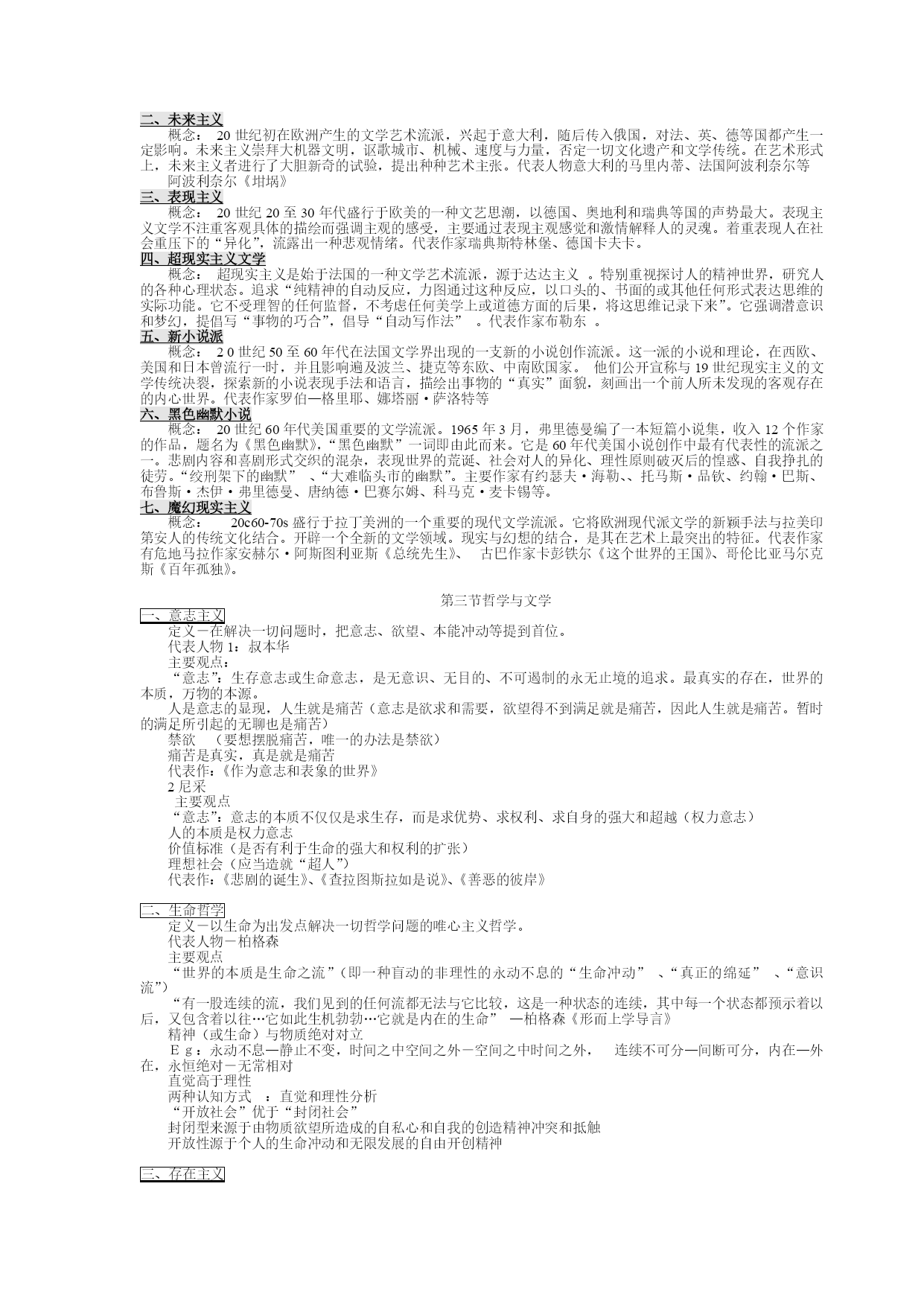 二、未来主义
概念： 20 世纪初在欧洲产生的文学艺术流派，兴起于意大利，随后传入俄国，对法、英、德等国都产生一定影响。未来主义崇拜大机器文明，讴歌城市、机械、速度与力量，否定一切文化遗产和文学传统。在艺术形式上，未来主义者进行了大胆新奇的试验，提出种种艺术主张。代表人物意大利的马里内蒂、法国阿波利奈尔等
阿波利奈尔《坩埚》
三、表现主义
概念： 20 世纪 20 至 30 年代盛行于欧美的一种文艺思潮，以德国、奥地利和瑞典等国的声势最大。表现主义文学不注重客观具体的描绘而强调主观的感受，主要通过表现主观感觉和激情解释人的灵魂。着重表现人在社会重压下的“异化”，流露出一种悲观情绪。代表作家瑞典斯特林堡、德国卡夫卡。
四、超现实主义文学
概念： 超现实主义是始于法国的一种文学艺术流派，源于达达主义 。特别重视探讨人的精神世界，研究人的各种心理状态。追求“纯精神的自动反应，力图通过这种反应，以口头的、书面的或其他任何形式表达思维的实际功能。它不受理智的任何监督，不考虑任何美学上或道德方面的后果，将这思维记录下来”。它强调潜意识和梦幻，提倡写“事物的巧合”，倡导“自动写作法” 。代表作家布勒东 。
五、新小说派
概念： 2 0 世纪 50 至 60 年代在法国文学界出现的一支新的小说创作流派。这一派的小说和理论，在西欧、美国和日本曾流行一时，并且影响遍及波兰、捷克等东欧、中南欧国家。 他们公开宣称与 19 世纪现实主义的文学传统决裂，探索新的小说表现手法和语言，描绘出事物的“真实”面貌，刻画出一个前人所未发现的客观存在的内心世界。代表作家罗伯—格里耶、娜塔丽·萨洛特等
六、黑色幽默小说
概念： 20 世纪 60 年代美国重要的文学流派。1965 年 3 月，弗里德曼编了一本短篇小说集，收入 12 个作家的作品，题名为《黑色幽默》，“黑色幽默”一词即由此而来。它是 60 年代美国小说创作中最有代表性的流派之一。悲剧内容和喜剧形式交织的混杂，表现世界的荒诞、社会对人的异化、理性原则破灭后的惶惑、自我挣扎的徒劳。“绞刑架下的幽默” 、“大难临头市的幽默”。主要作家有约瑟夫·海勒、、托马斯·品钦、约翰·巴斯、布鲁斯·杰伊·弗里德曼、唐纳德·巴赛尔姆、科马克·麦卡锡等。
七、魔幻现实主义
概念： 20c60-70s 盛行于拉丁美洲的一个重要的现代文学流派。它将欧洲现代派文学的新颖手法与拉美印第安人的传统文化结合。开辟一个全新的文学领域。现实与幻想的结合，是其在艺术上最突出的特征。代表作家有危地马拉作家安赫尔·阿斯图利亚斯《总统先生》、 古巴作家卡彭铁尔《这个世界的王国》、哥伦比亚马尔克斯《百年孤独》。

第三节哲学与文学
一、意志主义
定义－在解决一切问题时，把意志、欲望、本能冲动等提到首位。
代表人物 1：叔本华
主要观点：
“意志”：生存意志或生命意志，是无意识、无目的、不可遏制的永无止境的追求。最真实的存在，世界的本质，万物的本源。
人是意志的显现，人生就是痛苦（意志是欲求和需要，欲望得不到满足就是痛苦，因此人生就是痛苦。暂时的满足所引起的无聊也是痛苦）
禁欲 （要想摆脱痛苦，唯一的办法是禁欲）
痛苦是真实，真是就是痛苦
代表作：《作为意志和表象的世界》
2 尼采
主要观点
“意志”：意志的本质不仅仅是求生存，而是求优势、求权利、求自身的强大和超越（权力意志）
人的本质是权力意志
价值标准（是否有利于生命的强大和权利的扩张）
理想社会（应当造就“超人”）
代表作：《悲剧的诞生》、《查拉图斯拉如是说》、《善恶的彼岸》

二、生命哲学
定义－以生命为出发点解决一切哲学问题的唯心主义哲学。
代表人物－柏格森
主要观点
“世界的本质是生命之流”（即一种盲动的非理性的永动不息的“生命冲动” 、“真正的绵延” 、“意识流”）
“有一股连续的流，我们见到的任何流都无法与它比较，这是一种状态的连续，其中每一个状态都预示着以后，又包含着以往…它如此生机勃勃…它就是内在的生命” —柏格森《形而上学导言》
精神（或生命）与物质绝对对立
Ｅｇ：永动不息—静止不变，时间之中空间之外－空间之中时间之外， 连续不可分—间断可分，内在—外在，永恒绝对－无常相对
直觉高于理性
两种认知方式 ：直觉和理性分析
“开放社会”优于“封闭社会”
封闭型来源于由物质欲望所造成的自私心和自我的创造精神冲突和抵触
开放性源于个人的生命冲动和无限发展的自由开创精神

三、存在主义